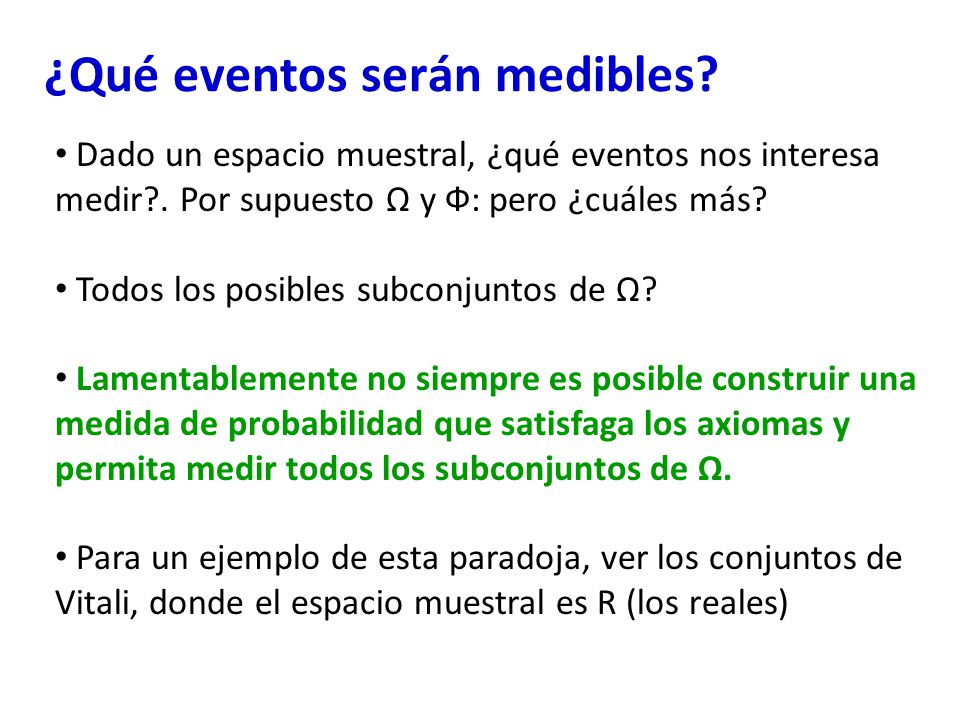 ¿Qué eventos serán medibles?

• Dado un espacio muestral, ¿qué eventos nos interesa medir?. Por supuesto Ω y Φ: pero ¿cuáles más?

• Todos los posibles subconjuntos de Ω?

• Lamentablemente no siempre es posible construir una medida de probabilidad que satisfaga los axiomas y permita medir todos los subconjuntos de Ω.

• Para un ejemplo de esta paradoja, ver los conjuntos de Vitali, donde el espacio muestral es R (los reales)